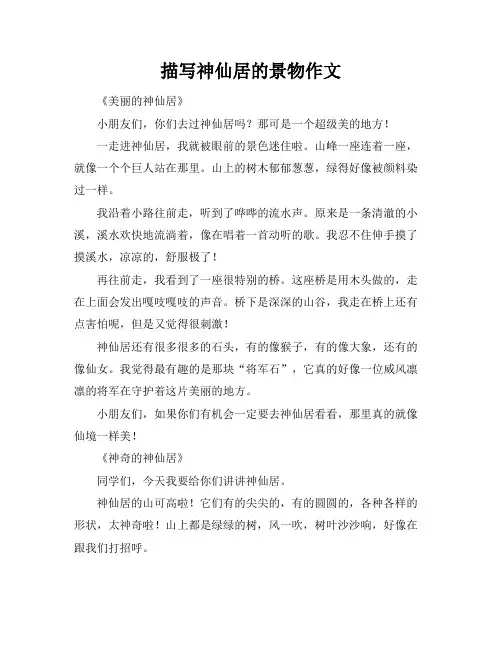 描写神仙居的景物作文

《美丽的神仙居》

小朋友们，你们去过神仙居吗？那可是一个超级美的地方！

一走进神仙居，我就被眼前的景色迷住啦。山峰一座连着一座，就像一个个巨人站在那里。山上的树木郁郁葱葱，绿得好像被颜料染过一样。

我沿着小路往前走，听到了哗哗的流水声。原来是一条清澈的小溪，溪水欢快地流淌着，像在唱着一首动听的歌。我忍不住伸手摸了摸溪水，凉凉的，舒服极了！

再往前走，我看到了一座很特别的桥。这座桥是用木头做的，走在上面会发出嘎吱嘎吱的声音。桥下是深深的山谷，我走在桥上还有点害怕呢，但是又觉得很刺激！

神仙居还有很多很多的石头，有的像猴子，有的像大象，还有的像仙女。我觉得最有趣的是那块“将军石”，它真的好像一位威风凛凛的将军在守护着这片美丽的地方。

小朋友们，如果你们有机会一定要去神仙居看看，那里真的就像仙境一样美！

《神奇的神仙居》

同学们，今天我要给你们讲讲神仙居。

神仙居的山可高啦！它们有的尖尖的，有的圆圆的，各种各样的形状，太神奇啦！山上都是绿绿的树，风一吹，树叶沙沙响，好像在跟我们打招呼。